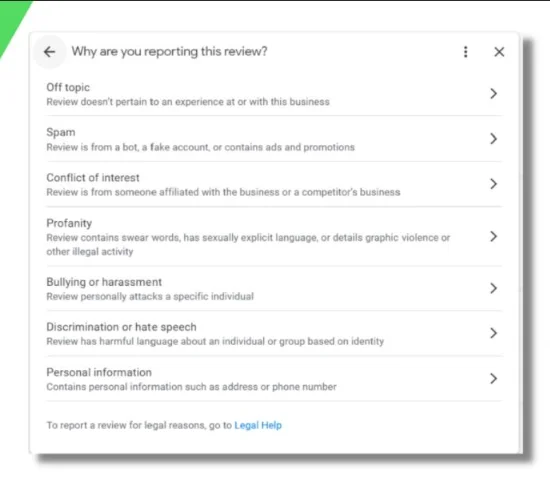 Why are you reporting this review?

Off topic
Review doesn't pertain to an experience at or with this business

Spam
Review is from a bot, a fake account, or contains ads and promotions

Conflict of interest
Review is from someone affiliated with the business or a competitor's business

Profanity
Review contains swear words, has sexually explicit language, or details graphic violence or other illegal activity

Bullying or harassment
Review personally attacks a specific individual

Discrimination or hate speech
Review has harmful language about an individual or group based on identity

Personal information
Contains personal information such as address or phone number

To report a review for legal reasons, go to Legal Help